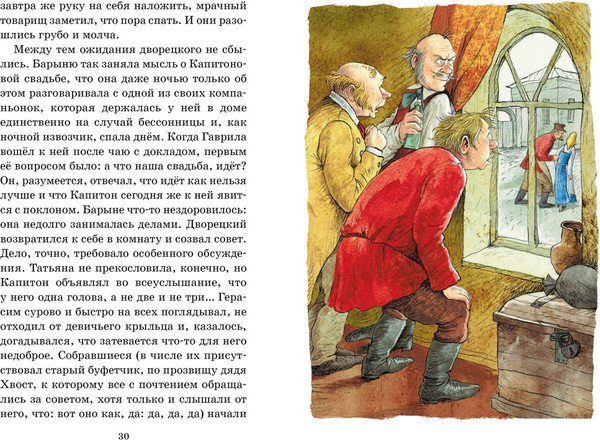 завтра же руку на себя наложить, мрачный товарищ заметил, что пора спать. И они разошлись грубо и молча.

Между тем ожидания дворецкого не сбылись. Барыню так заняла мысль о Капитоновой свадьбе, что она даже ночью только об этом разговаривала с одной из своих компаньонок, которая держалась у ней в доме единственно на случай бессонницы и, как ночной извозчик, спала днём. Когда Гаврила вошёл к ней после чаю с докладом, первым её вопросом было: а что наша свадьба, идёт? Он, разумеется, отвечал, что идёт как нельзя лучше и что Капитон сегодня же к ней явится с поклоном. Барыне что-то нездоровилось: она недолго занималась делами. Дворецкий возвратился к себе в комнату и созвал совет. Дело, точно, требовало особенного обсуждения. Татьяна не прекословила, конечно, но Капитон объявлял во всеуслышание, что у него одна голова, а не две и не три... Герасим сурово и быстро на всех поглядывал, не отходил от девичьего крыльца и, казалось, догадывался, что затевается что-то для него недоброе. Собравшиеся (в числе их присутствовал старый буфетчик, по прозвищу дядя Хвост, к которому все с почтением обращались за советом, хотя только и слышали от него, что: вот оно как, да: да, да, да) начали

30